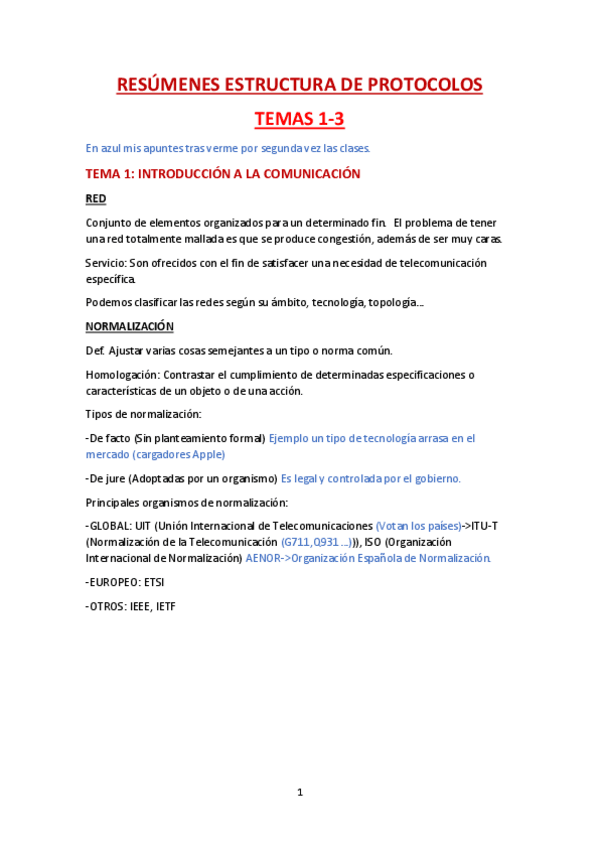 RESÚMENES ESTRUCTURA DE PROTOCOLOS

TEMAS 1-3

En azul mis apuntes tras verme por segunda vez las clases.

TEMA 1: INTRODUCCIÓN A LA COMUNICACIÓN

RED

Conjunto de elementos organizados para un determinado fin. El problema de tener una red totalmente mallada es que se produce congestión, además de ser muy caras.

Servicio: Son ofrecidos con el fin de satisfacer una necesidad de telecomunicación específica.

Podemos clasificar las redes según su ámbito, tecnología, topología...

NORMALIZACIÓN

Def. Ajustar varias cosas semejantes a un tipo o norma común.

Homologación: Contrastar el cumplimiento de determinadas especificaciones o características de un objeto o de una acción.

Tipos de normalización:

-De facto (Sin planteamiento formal) Ejemplo un tipo de tecnología arrasa en el mercado (cargadores Apple)

-De jure (Adoptadas por un organismo) Es legal y controlada por el gobierno.

Principales organismos de normalización:

-GLOBAL: UIT (Unión Internacional de Telecomunicaciones (Votan los países)->ITU-T (Normalización de la Telecomunicación (G711,Q931...))), ISO (Organización Internacional de Normalización) AENOR->Organización Española de Normalización.

-EUROPEO: ETSI

-OTROS: IEEE, IETF

1